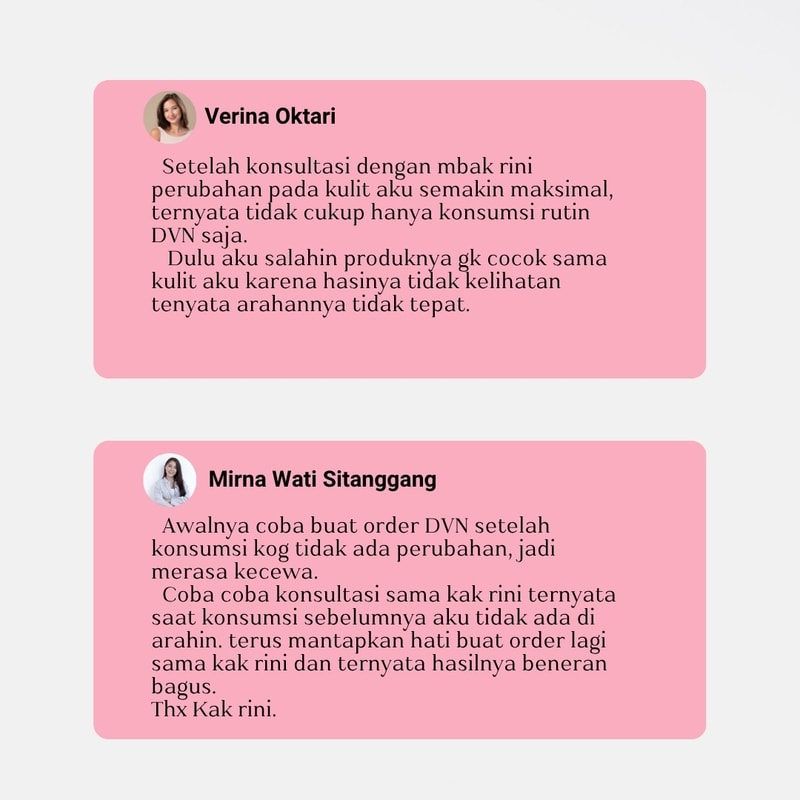 Verina Oktari

Setelah konsultasi dengan mbak rini perubahan pada kulit aku semakin maksimal, ternyata tidak cukup hanya konsumsi rutin DVN saja.
Dulu aku salahin produknya gk cocok sama kulit aku karena hasinya tidak kelihatan tenyata arahannya tidak tepat.

Mirna Wati Sitanggang

Awalnya coba buat order DVN setelah konsumsi kog tidak ada perubahan, jadi merasa kecewa.
Coba coba konsultasi sama kak rini ternyata saat konsumsi sebelumnya aku tidak ada di arahin. terus mantapkan hati buat order lagi sama kak rini dan ternyata hasilnya beneran bagus.
Thx Kak rini.